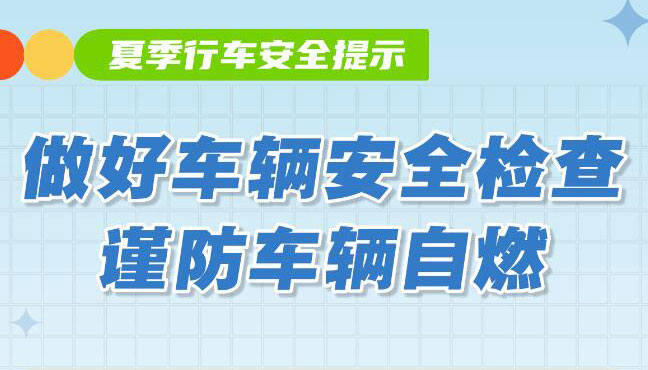 夏季行车安全提示

做好车辆安全检查
谨防车辆自燃